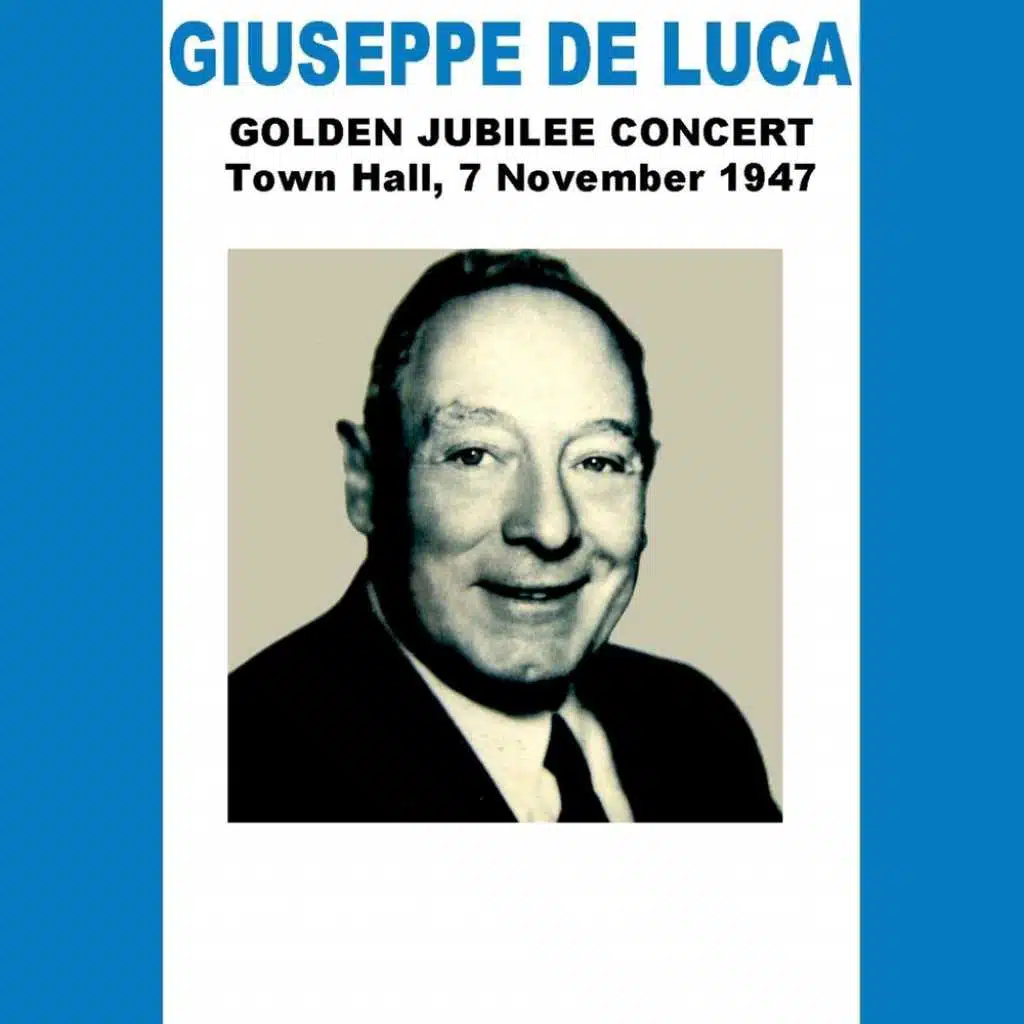 GIUSEPPE DE LUCA

GOLDEN JUBILEE CONCERT
Town Hall, 7 November 1947